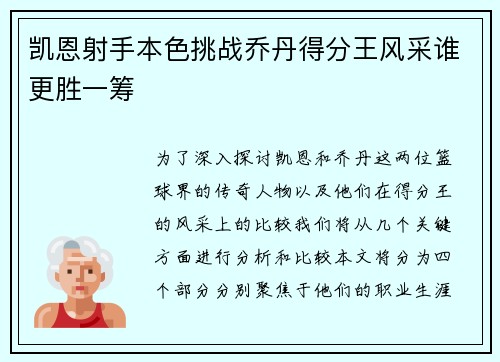 凯恩射手本色挑战乔丹得分王风采谁更胜一筹

为了深入探讨凯恩和乔丹这两位篮球界的传奇人物以及他们在得分王的风采上的比较我们将从几个关键方面进行分析和比较本文将分为四个部分分别聚焦于他们的职业生涯